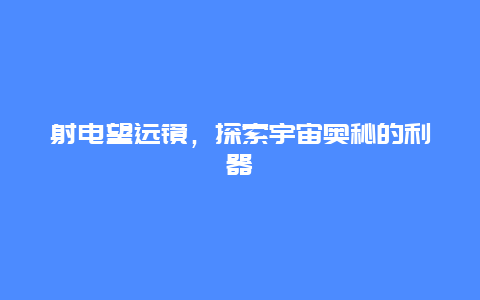 射电望远镜，探索宇宙奥秘的利器